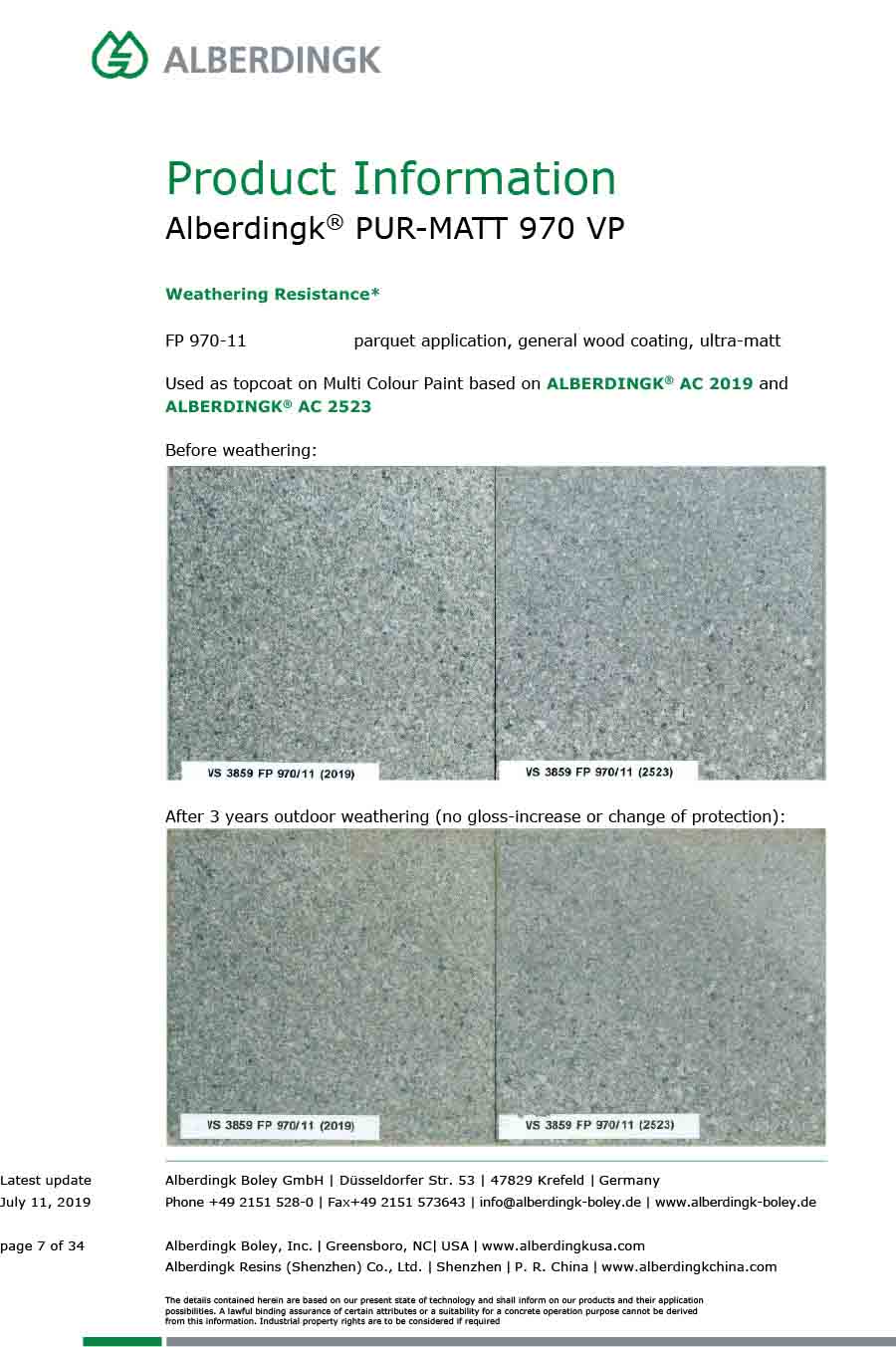 ALBERDINGK

Product Information
Alberdingk® PUR-MATT 970 VP

Weathering Resistance*

FP 970-11 parquet application, general wood coating, ultra-matt

Used as topcoat on Multi Colour Paint based on ALBERDINGK® AC 2019 and ALBERDINGK® AC 2523

Before weathering:

VS 3859 FP 970/11 (2019)

VS 3859 FP 970/11 (2523)

After 3 years outdoor weathering (no gloss-increase or change of protection):

VS 3859 FP 970/11 (2019)

VS 3859 FP 970/11 (2523)

Latest update
July 11, 2019

page 7 of 34

Alberdingk Boley GmbH | Düsseldorfer Str. 53 | 47829 Krefeld | Germany
Phone +49 2151 528-0 | Fax+49 2151 573643 | info@alberdingk-boley.de | www.alberdingk-boley.de

Alberdingk Boley, Inc. | Greensboro, NC| USA | www.alberdingkusa.com
Alberdingk Resins (Shenzhen) Co., Ltd. | Shenzhen | P. R. China | www.alberdingkchina.com

The details contained herein are based on our present state of technology and shall inform on our products and their application possibilities. A lawful binding assurance of certain attributes or a suitability for a concrete operation purpose cannot be derived from this information. Industrial property rights are to be considered if required